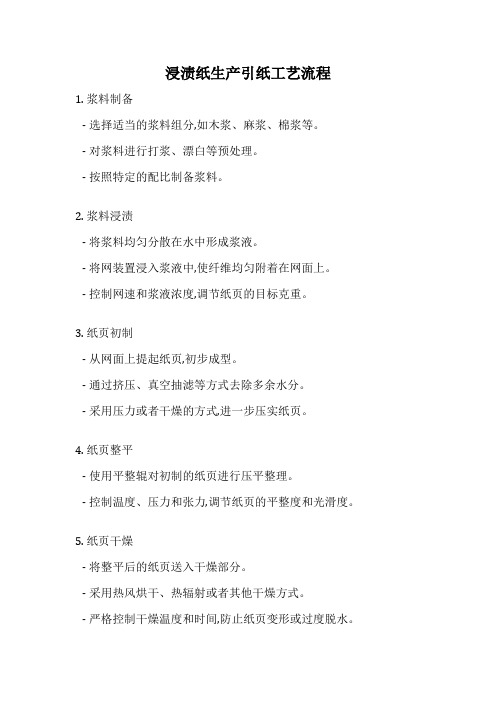 浸渍纸生产引纸工艺流程

1. 浆料制备

- 选择适当的浆料组分,如木浆、麻浆、棉浆等。

- 对浆料进行打浆、漂白等预处理。

- 按照特定的配比制备浆料。

2. 浆料浸渍

- 将浆料均匀分散在水中形成浆液。

- 将网装置浸入浆液中,使纤维均匀附着在网面上。

- 控制网速和浆液浓度,调节纸页的目标克重。

3. 纸页初制

- 从网面上提起纸页,初步成型。

- 通过挤压、真空抽滤等方式去除多余水分。

- 采用压力或者干燥的方式进一步压实纸页。

4. 纸页整平

- 使用平整辊对初制的纸页进行压平整理。

- 控制温度、压力和张力,调节纸页的平整度和光滑度。

5. 纸页干燥

- 将整平后的纸页送入干燥部分。

- 采用热风烘干、热辐射或者其他干燥方式。

- 严格控制干燥温度和时间,防止纸页变形或过度脱水。